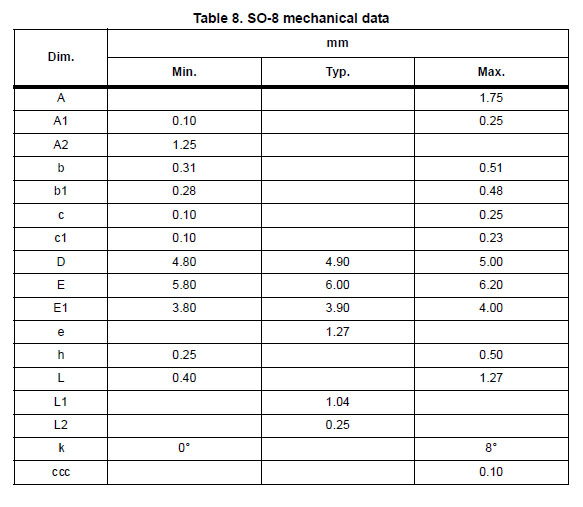 Table 8. SO-8 mechanical data

| Dim. | mm | | |
|---|---|---|---|
| | Min. | Typ. | Max. |
| A | | | 1.75 |
| A1 | 0.10 | | 0.25 |
| A2 | 1.25 | | |
| b | 0.31 | | 0.51 |
| b1 | 0.28 | | 0.48 |
| c | 0.10 | | 0.25 |
| c1 | 0.10 | | 0.23 |
| D | 4.80 | 4.90 | 5.00 |
| E | 5.80 | 6.00 | 6.20 |
| E1 | 3.80 | 3.90 | 4.00 |
| e | | 1.27 | |
| h | 0.25 | | 0.50 |
| L | 0.40 | | 1.27 |
| L1 | | 1.04 | |
| L2 | | 0.25 | |
| k | 0° | | 8° |
| ccc | | | 0.10 |